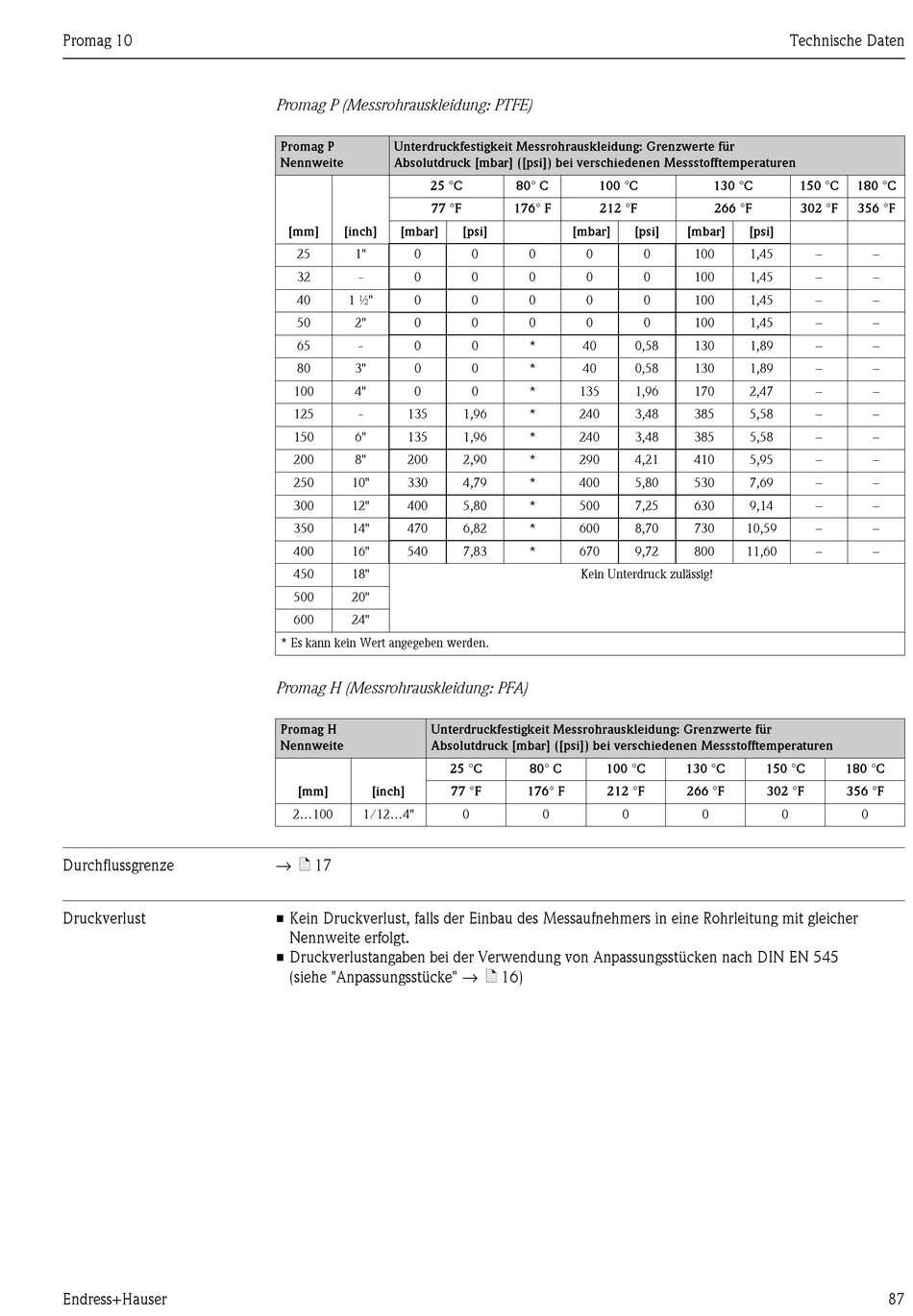 Promag 10

Technische Daten

Promag P (Messrohrauskleidung: PTFE)

| Promag P Nennweite | | Unterdruckfestigkeit Messrohrauskleidung: Grenzwerte für Absolutdruck [mbar] ([psi]) bei verschiedenen Messstofftemperaturen | | | | | | | | |
|---|---|---|---|---|---|---|---|---|---|---|
| | | 25 °C | | 80° C | 100 °C | | 130 °C | | 150 °C | 180 °C |
| | | 77 °F | | 176° F | 212 °F | | 266 °F | | 302 °F | 356 °F |
| [mm] | [inch] | [mbar] | [psi] | | [mbar] | [psi] | [mbar] | [psi] | | |
| 25 | 1" | 0 | 0 | 0 | 0 | 0 | 100 | 1,45 | – | – |
| 32 | - | 0 | 0 | 0 | 0 | 0 | 100 | 1,45 | – | – |
| 40 | 1 ½" | 0 | 0 | 0 | 0 | 0 | 100 | 1,45 | – | – |
| 50 | 2" | 0 | 0 | 0 | 0 | 0 | 100 | 1,45 | – | – |
| 65 | - | 0 | 0 | * | 40 | 0,58 | 130 | 1,89 | – | – |
| 80 | 3" | 0 | 0 | * | 40 | 0,58 | 130 | 1,89 | – | – |
| 100 | 4" | 0 | 0 | * | 135 | 1,96 | 170 | 2,47 | – | – |
| 125 | - | 135 | 1,96 | * | 240 | 3,48 | 385 | 5,58 | – | – |
| 150 | 6" | 135 | 1,96 | * | 240 | 3,48 | 385 | 5,58 | – | – |
| 200 | 8" | 200 | 2,90 | * | 290 | 4,21 | 410 | 5,95 | – | – |
| 250 | 10" | 330 | 4,79 | * | 400 | 5,80 | 530 | 7,69 | – | – |
| 300 | 12" | 400 | 5,80 | * | 500 | 7,25 | 630 | 9,14 | – | – |
| 350 | 14" | 470 | 6,82 | * | 600 | 8,70 | 730 | 10,59 | – | – |
| 400 | 16" | 540 | 7,83 | * | 670 | 9,72 | 800 | 11,60 | – | – |
| 450 | 18" | Kein Unterdruck zulässig! | | | | | | | | |
| 500 | 20" | | | | | | | | | |
| 600 | 24" | | | | | | | | | |
| * Es kann kein Wert angegeben werden. | | | | | | | | | | |

Promag H (Messrohrauskleidung: PFA)

| Promag H Nennweite | | Unterdruckfestigkeit Messrohrauskleidung: Grenzwerte für Absolutdruck [mbar] ([psi]) bei verschiedenen Messstofftemperaturen | | | | | |
|---|---|---|---|---|---|---|---|
| | | 25 °C | 80° C | 100 °C | 130 °C | 150 °C | 180 °C |
| [mm] | [inch] | 77 °F | 176° F | 212 °F | 266 °F | 302 °F | 356 °F |
| 2…100 | 1/12…4" | 0 | 0 | 0 | 0 | 0 | 0 |

Durchflussgrenze

→ 17

Druckverlust

■ Kein Druckverlust, falls der Einbau des Messaufnehmers in eine Rohrleitung mit gleicher Nennweite erfolgt.
■ Druckverlustangaben bei der Verwendung von Anpassungsstücken nach DIN EN 545 (siehe "Anpassungsstücke" → 16)

Endress+Hauser

87